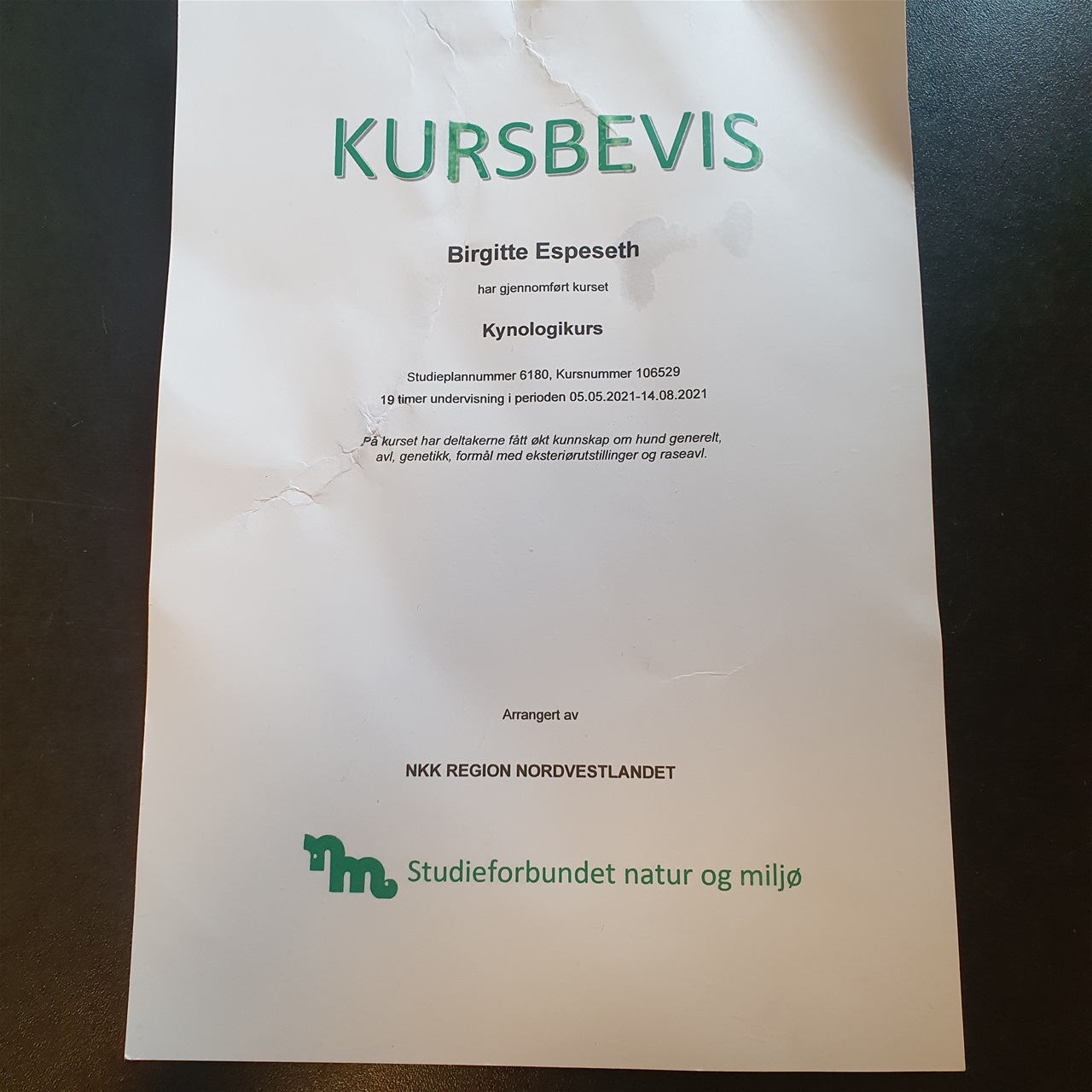 KURSBEVIS

Birgitte Espeseth

har gjennomført kurset

Kynologikurs

Studieplannummer 6180, Kursnummer 106529
19 timer undervisning i perioden 05.05.2021-14.08.2021

På kurset har deltakerne fått økt kunnskap om hund generelt, avl, genetikk, formål med eksteriørutstillinger og raseavl.

Arrangert av

NKK REGION NORDVESTLANDET

nm Studieforbundet natur og miljø